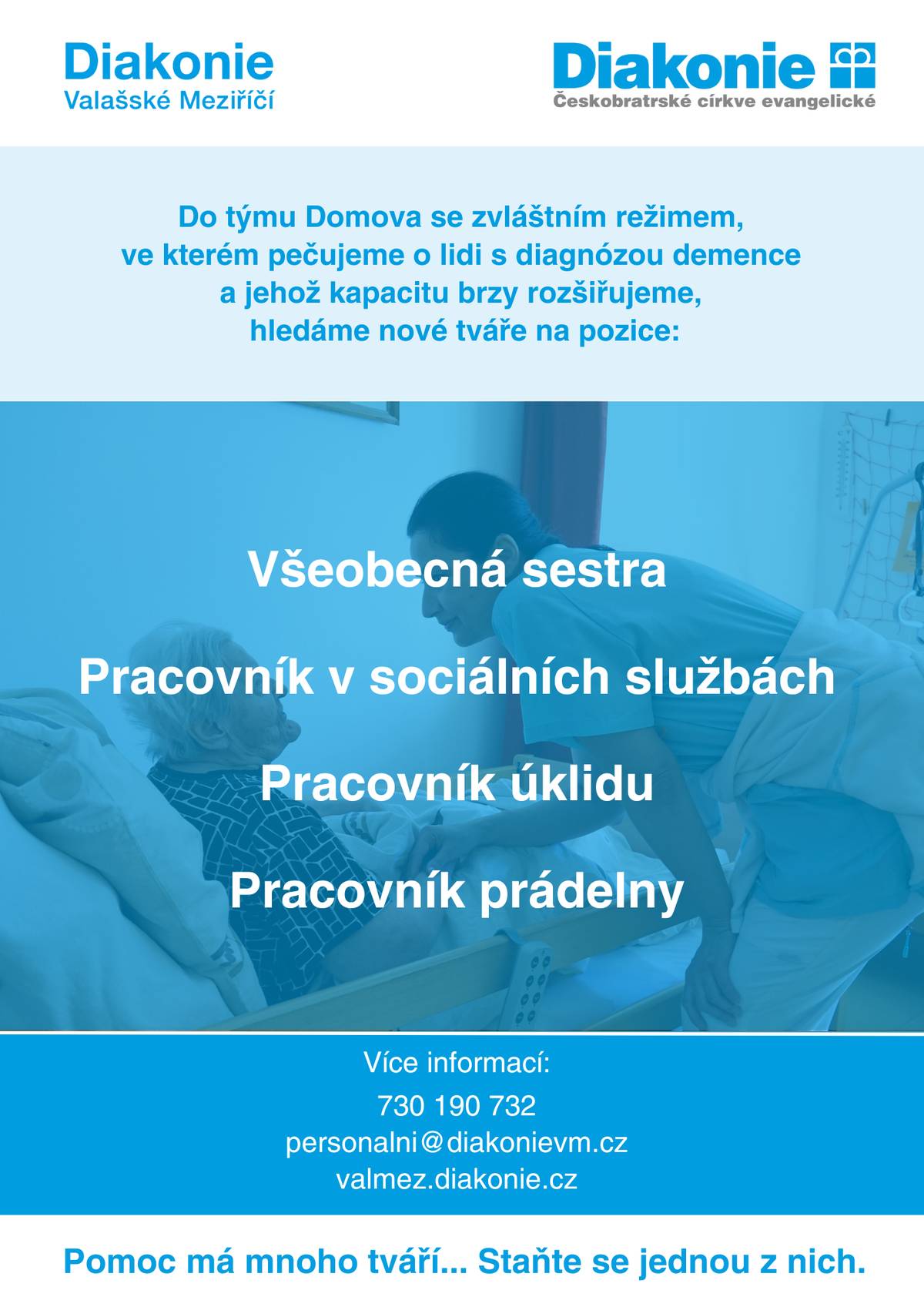 Diakonie
Valašské Meziříčí

Diakonie
Českobratrské církve evangelické

Do týmu Domova se zvláštním režimem, ve kterém pečujeme o lidi s diagnózou demence a jehož kapacitu brzy rozšiřujeme, hledáme nové tváře na pozice:

Všeobecná sestra

Pracovník v sociálních službách

Pracovník úklidu

Pracovník prádelny

Více informací:
730 190 732
personalni@diakonievm.cz
valmez.diakonie.cz

Pomoc má mnoho tváří... Staňte se jednou z nich.